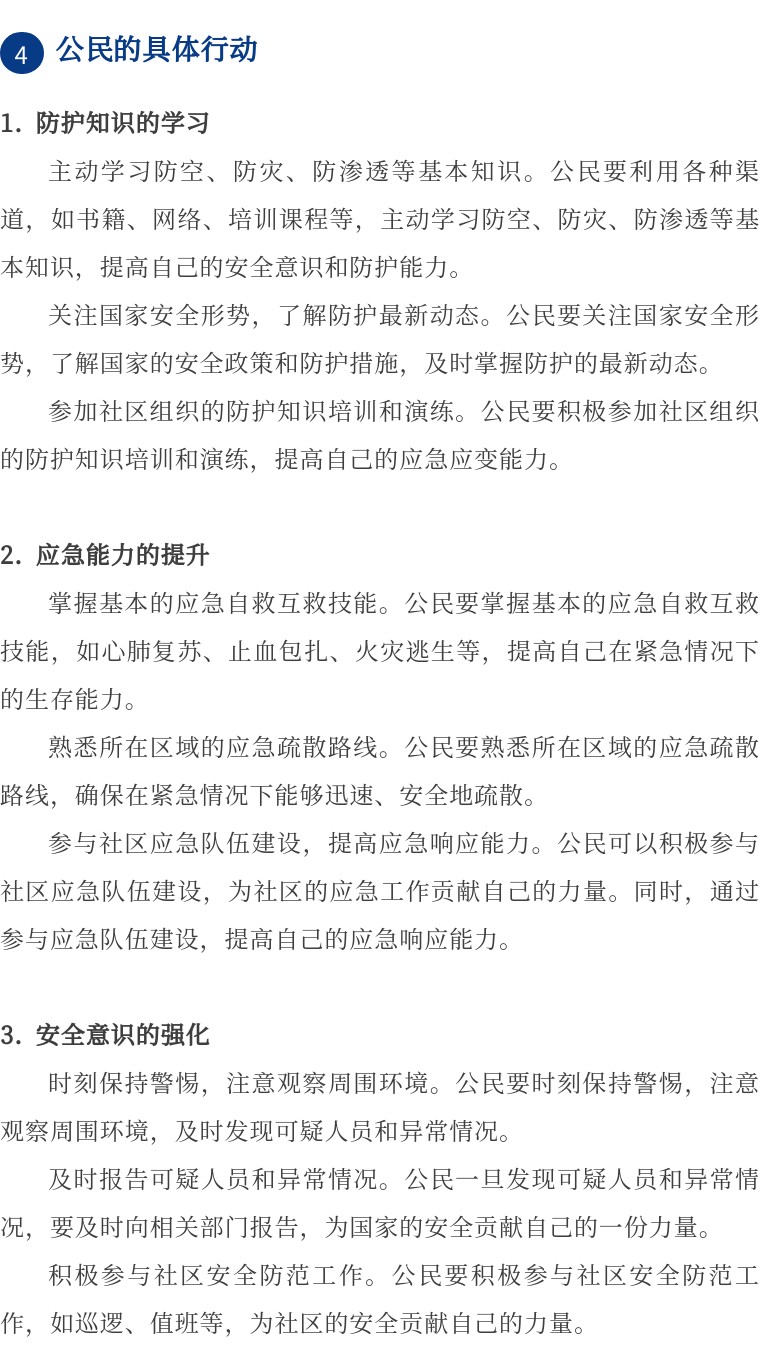 4 公民的具体行动

1. 防护知识的学习

主动学习防空、防灾、防渗透等基本知识。公民要利用各种渠道，如书籍、网络、培训课程等，主动学习防空、防灾、防渗透等基本知识，提高自己的安全意识和防护能力。

关注国家安全形势，了解防护最新动态。公民要关注国家安全形势，了解国家的安全政策和防护措施，及时掌握防护的最新动态。

参加社区组织的防护知识培训和演练。公民要积极参加社区组织的防护知识培训和演练，提高自己的应急应变能力。

2. 应急能力的提升

掌握基本的应急自救互救技能。公民要掌握基本的应急自救互救技能，如心肺复苏、止血包扎、火灾逃生等，提高自己在紧急情况下的生存能力。

熟悉所在区域的应急疏散路线。公民要熟悉所在区域的应急疏散路线，确保在紧急情况下能够迅速、安全地疏散。

参与社区应急队伍建设，提高应急响应能力。公民可以积极参与社区应急队伍建设，为社区的应急工作贡献自己的力量。同时，通过参与应急队伍建设，提高自己的应急响应能力。

3. 安全意识的强化

时刻保持警惕，注意观察周围环境。公民要时刻保持警惕，注意观察周围环境，及时发现可疑人员和异常情况。

及时报告可疑人员和异常情况。公民一旦发现可疑人员和异常情况，要及时向相关部门报告，为国家的安全贡献自己的一份力量。

积极参与社区安全防范工作。公民要积极参与社区安全防范工作，如巡逻、值班等，为社区的安全贡献自己的力量。